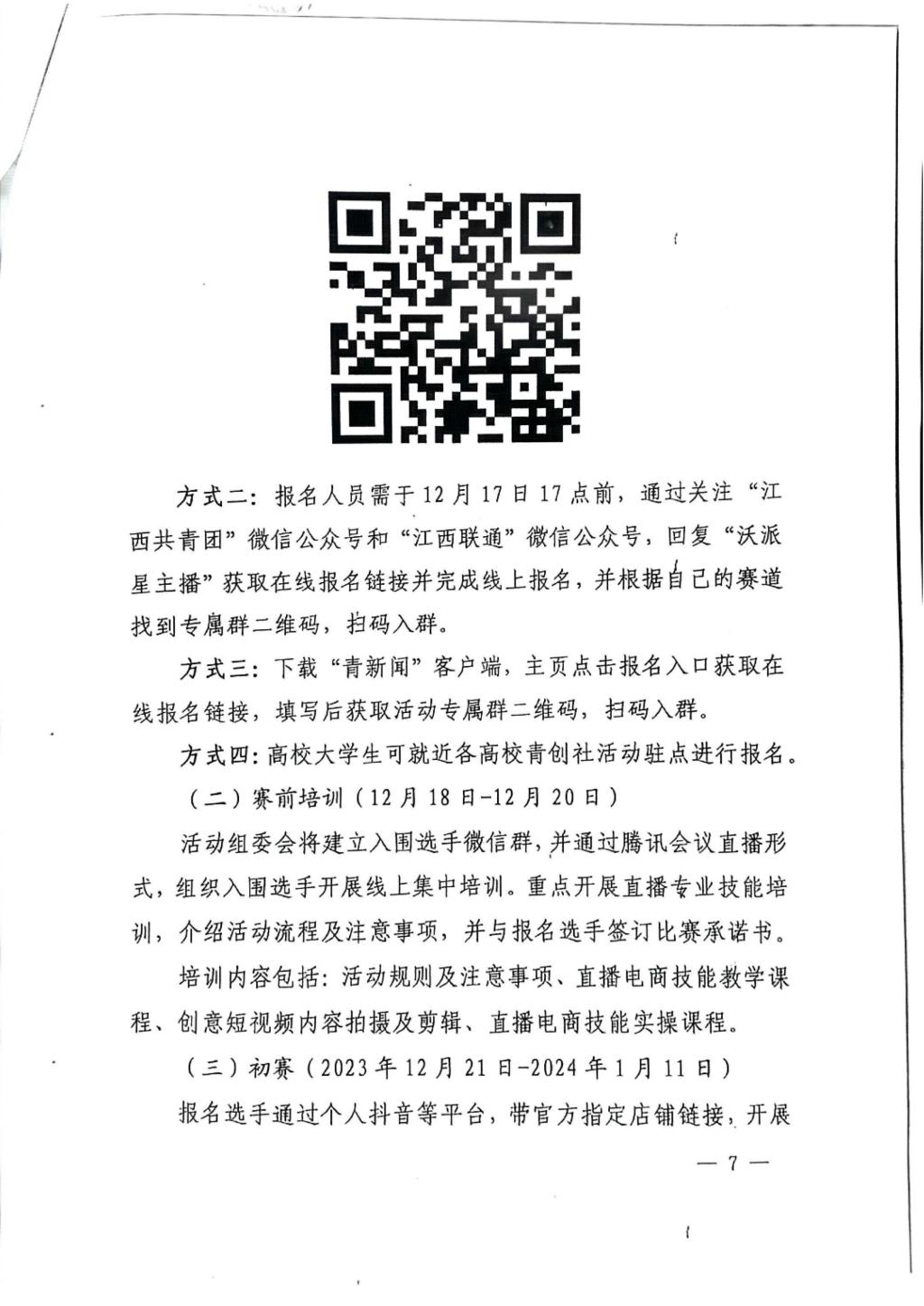 方式二：报名人员需于12月17日17点前，通过关注“江西共青团”微信公众号和“江西联通”微信公众号，回复“沃派星主播”获取在线报名链接并完成线上报名，并根据自己的赛道找到专属群二维码，扫码入群。

方式三：下载“青新闻”客户端，主页点击报名入口获取在线报名链接，填写后获取活动专属群二维码，扫码入群。

方式四：高校大学生可就近各高校青创社活动驻点进行报名。

（二）赛前培训（12月18日-12月20日）

活动组委会将建立入围选手微信群，并通过腾讯会议直播形式，组织入围选手开展线上集中培训。重点开展直播专业技能培训，介绍活动流程及注意事项，并与报名选手签订比赛承诺书。

培训内容包括：活动规则及注意事项、直播电商技能教学课程、创意短视频内容拍摄及剪辑、直播电商技能实操课程。

（三）初赛（2023年12月21日-2024年1月11日）

报名选手通过个人抖音等平台，带官方指定店铺链接，开展

— 7 —